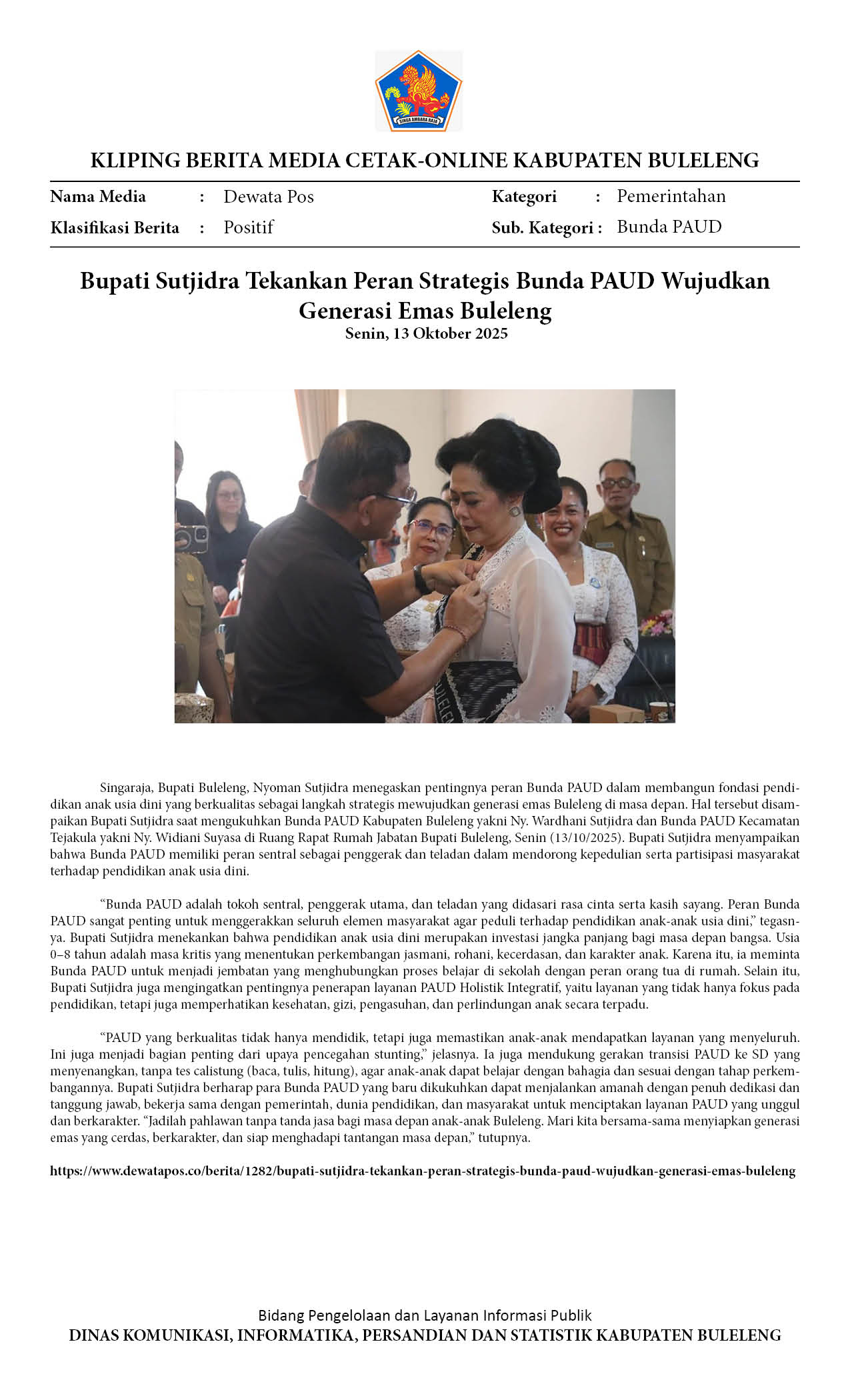 SINGA AMBARA RAJA

KLIPING BERITA MEDIA CETAK-ONLINE KABUPATEN BULELENG

Nama Media : Dewata Pos
Klasifikasi Berita : Positif

Kategori : Pemerintahan
Sub. Kategori : Bunda PAUD

Bupati Sutjidra Tekankan Peran Strategis Bunda PAUD Wujudkan Generasi Emas Buleleng
Senin, 13 Oktober 2025

Singaraja, Bupati Buleleng, Nyoman Sutjidra menegaskan pentingnya peran Bunda PAUD dalam membangun fondasi pendidikan anak usia dini yang berkualitas sebagai langkah strategis mewujudkan generasi emas Buleleng di masa depan. Hal tersebut disampaikan Bupati Sutjidra saat mengukuhkan Bunda PAUD Kabupaten Buleleng yakni Ny. Wardhani Sutjidra dan Bunda PAUD Kecamatan Tejakula yakni Ny. Widiani Suyasa di Ruang Rapat Rumah Jabatan Bupati Buleleng, Senin (13/10/2025). Bupati Sutjidra menyampaikan bahwa Bunda PAUD memiliki peran sentral sebagai penggerak dan teladan dalam mendorong kepedulian serta partisipasi masyarakat terhadap pendidikan anak usia dini.

“Bunda PAUD adalah tokoh sentral, penggerak utama, dan teladan yang didasari rasa cinta serta kasih sayang. Peran Bunda PAUD sangat penting untuk menggerakkan seluruh elemen masyarakat agar peduli terhadap pendidikan anak-anak usia dini,” tegasnya. Bupati Sutjidra menekankan bahwa pendidikan anak usia dini merupakan investasi jangka panjang bagi masa depan bangsa. Usia 0–8 tahun adalah masa kritis yang menentukan perkembangan jasmani, rohani, kecerdasan, dan karakter anak. Karena itu, ia meminta Bunda PAUD untuk menjadi jembatan yang menghubungkan proses belajar di sekolah dengan peran orang tua di rumah. Selain itu, Bupati Sutjidra juga mengingatkan pentingnya penerapan layanan PAUD Holistik Integratif, yaitu layanan yang tidak hanya fokus pada pendidikan, tetapi juga memperhatikan kesehatan, gizi, pengasuhan, dan perlindungan anak secara terpadu.

“PAUD yang berkualitas tidak hanya mendidik, tetapi juga memastikan anak-anak mendapatkan layanan yang menyeluruh. Ini juga menjadi bagian penting dari upaya pencegahan stunting,” jelasnya. Ia juga mendukung gerakan transisi PAUD ke SD yang menyenangkan, tanpa tes calistung (baca, tulis, hitung), agar anak-anak dapat belajar dengan bahagia dan sesuai dengan tahap perkembangannya. Bupati Sutjidra berharap para Bunda PAUD yang baru dikukuhkan dapat menjalankan amanah dengan penuh dedikasi dan tanggung jawab, bekerja sama dengan pemerintah, dunia pendidikan, dan masyarakat untuk menciptakan layanan PAUD yang unggul dan berkarakter. “Jadilah pahlawan tanpa tanda jasa bagi masa depan anak-anak Buleleng. Mari kita bersama-sama menyiapkan generasi emas yang cerdas, berkarakter, dan siap menghadapi tantangan masa depan,” tutupnya.

https://www.dewatapos.co/berita/1282/bupati-sutjidra-tekankan-peran-strategis-bunda-paud-wujudkan-generasi-emas-buleleng

Bidang Pengelolaan dan Layanan Informasi Publik
DINAS KOMUNIKASI, INFORMATIKA, PERSANDIAN DAN STATISTIK KABUPATEN BULELENG